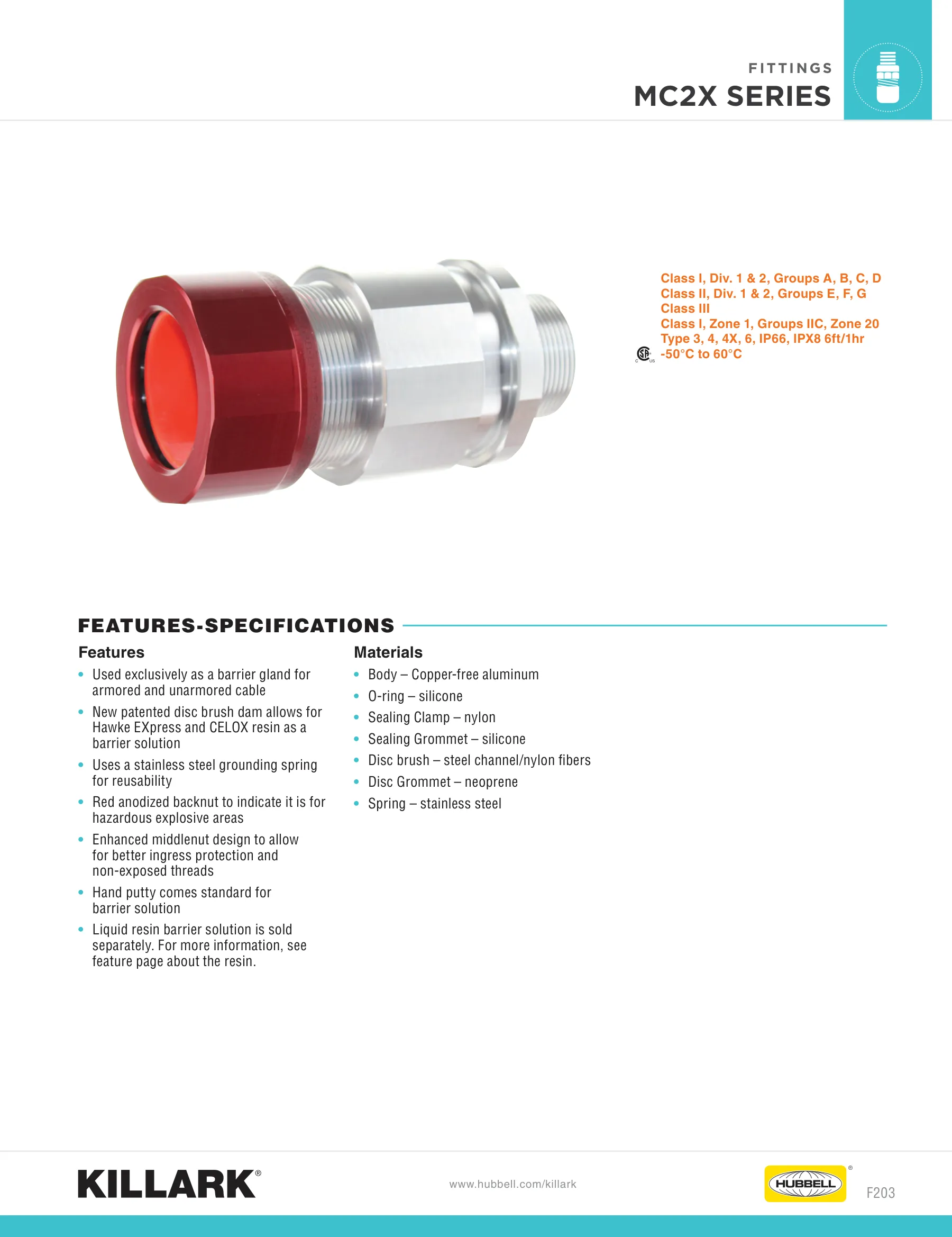 FITTINGS
MC2X SERIES

Class I, Div. 1 & 2, Groups A, B, C, D
Class II, Div. 1 & 2, Groups E, F, G
Class III
Class I, Zone 1, Groups IIC, Zone 20
Type 3, 4, 4X, 6, IP66, IPX8 6ft/1hr
-50°C to 60°C

FEATURES-SPECIFICATIONS

Features

• Used exclusively as a barrier gland for armored and unarmored cable
• New patented disc brush dam allows for Hawke EXpress and CELOX resin as a barrier solution
• Uses a stainless steel grounding spring for reusability
• Red anodized backnut to indicate it is for hazardous explosive areas
• Enhanced middlenut design to allow for better ingress protection and non-exposed threads
• Hand putty comes standard for barrier solution
• Liquid resin barrier solution is sold separately. For more information, see feature page about the resin.

Materials

• Body – Copper-free aluminum
• O-ring – silicone
• Sealing Clamp – nylon
• Sealing Grommet – silicone
• Disc brush – steel channel/nylon fibers
• Disc Grommet – neoprene
• Spring – stainless steel

KILLARK®

www.hubbell.com/killark

HUBBELL®

F203